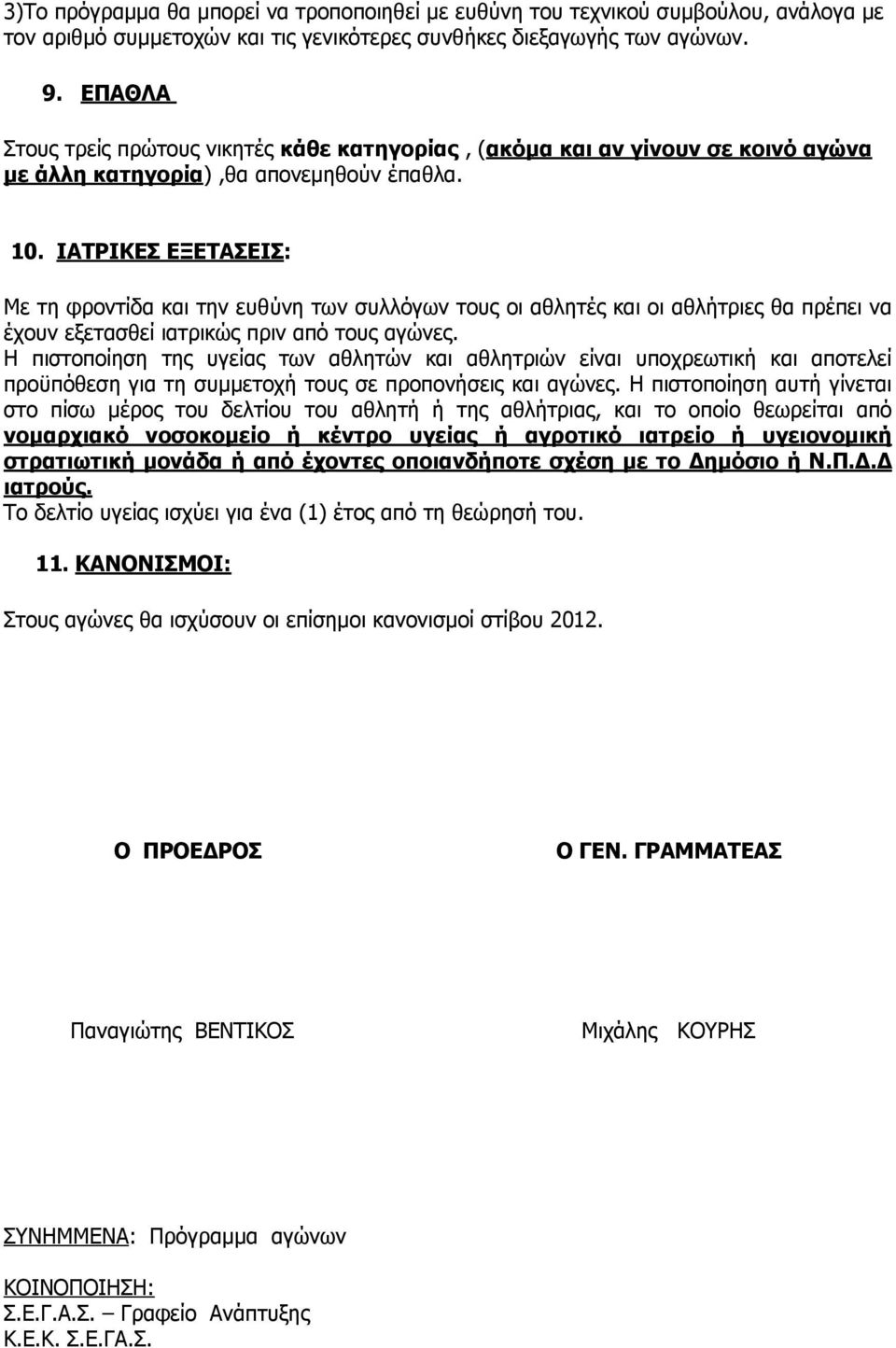 3)Το πρόγραμμα θα μπορεί να τροποποιηθεί με ευθύνη του τεχνικού συμβούλου, ανάλογα με τον αριθμό συμμετοχών και τις γενικότερες συνθήκες διεξαγωγής των αγώνων.

9. ΕΠΑΘΛΑ

Στους τρείς πρώτους νικητές κάθε κατηγορίας , (ακόμα και αν γίνουν σε κοινό αγώνα με άλλη κατηγορία) ,θα απονεμηθούν έπαθλα.

10. ΙΑΤΡΙΚΕΣ ΕΞΕΤΑΣΕΙΣ:

Με τη φροντίδα και την ευθύνη των συλλόγων τους οι αθλητές και οι αθλήτριες θα πρέπει να έχουν εξετασθεί ιατρικώς πριν από τους αγώνες.
Η πιστοποίηση της υγείας των αθλητών και αθλητριών είναι υποχρεωτική και αποτελεί προϋπόθεση για τη συμμετοχή τους σε προπονήσεις και αγώνες. Η πιστοποίηση αυτή γίνεται στο πίσω μέρος του δελτίου του αθλητή ή της αθλήτριας, και το οποίο θεωρείται από νομαρχιακό νοσοκομείο ή κέντρο υγείας ή αγροτικό ιατρείο ή υγειονομική στρατιωτική μονάδα ή από έχοντες οποιανδήποτε σχέση με το Δημόσιο ή Ν.Π.Δ.Δ ιατρούς.
Το δελτίο υγείας ισχύει για ένα (1) έτος από τη θεώρησή του.

11. ΚΑΝΟΝΙΣΜΟΙ:

Στους αγώνες θα ισχύσουν οι επίσημοι κανονισμοί στίβου 2012.

Ο ΠΡΟΕΔΡΟΣ

Ο ΓΕΝ. ΓΡΑΜΜΑΤΕΑΣ

Παναγιώτης ΒΕΝΤΙΚΟΣ

Μιχάλης ΚΟΥΡΗΣ

ΣΥΝΗΜΜΕΝΑ: Πρόγραμμα αγώνων

ΚΟΙΝΟΠΟΙΗΣΗ:
Σ.Ε.Γ.Α.Σ. – Γραφείο Ανάπτυξης
Κ.Ε.Κ. Σ.Ε.ΓΑ.Σ.